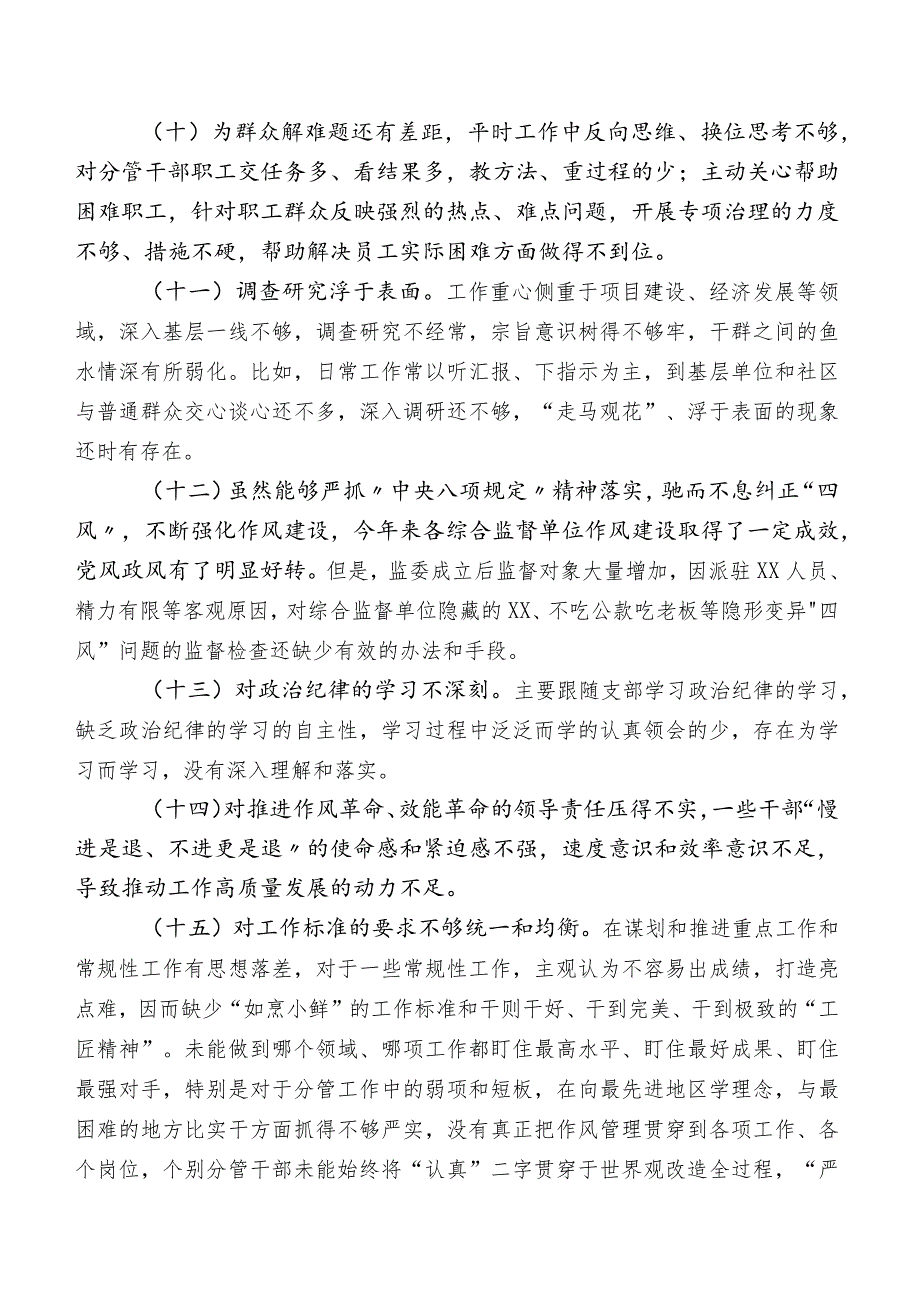 （十）为群众解难题还有差距，平时工作中反向思维、换位思考不够，对分管干部职工交任务多、看结果多，教方法、重过程的少；主动关心帮助困难职工，针对职工群众反映强烈的热点、难点问题，开展专项治理的力度不够、措施不硬，帮助解决员工实际困难方面做得不到位。

（十一）调查研究浮于表面。工作重心侧重于项目建设、经济发展等领域，深入基层一线不够，调查研究不经常，宗旨意识树得不够牢，干群之间的鱼水情深有所弱化。比如，日常工作常以听汇报、下指示为主，到基层单位和社区与普通群众交心谈心还不多，深入调研还不够，“走马观花”、浮于表面的现象还时有存在。

（十二）虽然能够严抓〃中央八项规定〃精神落实，驰而不息纠正“四风〃，不断强化作风建设，今年来各综合监督单位作风建设取得了一定成效，党风政风有了明显好转。但是，监委成立后监督对象大量增加，因派驻XX人员、精力有限等客观原因，对综合监督单位隐藏的XX、不吃公款吃老板等隐形变异"四风”问题的监督检查还缺少有效的办法和手段。

（十三）对政治纪律的学习不深刻。主要跟随支部学习政治纪律的学习，缺乏政治纪律的学习的自主性，学习过程中泛泛而学的认真领会的少，存在为学习而学习，没有深入理解和落实。

（十四）对推进作风革命、效能革命的领导责任压得不实，一些干部“慢进是退、不进更是退〃的使命感和紧迫感不强，速度意识和效率意识不足，导致推动工作高质量发展的动力不足。

（十五）对工作标准的要求不够统一和均衡。在谋划和推进重点工作和常规性工作有思想落差，对于一些常规性工作，主观认为不容易出成绩，打造亮点难，因而缺少“如烹小鲜”的工作标准和干则干好、干到完美、干到极致的“工匠精神”。未能做到哪个领域、哪项工作都盯住最高水平、盯住最好成果、盯住最强对手，特别是对于分管工作中的弱项和短板，在向最先进地区学理念，与最困难的地方比实干方面抓得不够严实，没有真正把作风管理贯穿到各项工作、各个岗位，个别分管干部未能始终将“认真”二字贯穿于世界观改造全过程，“严